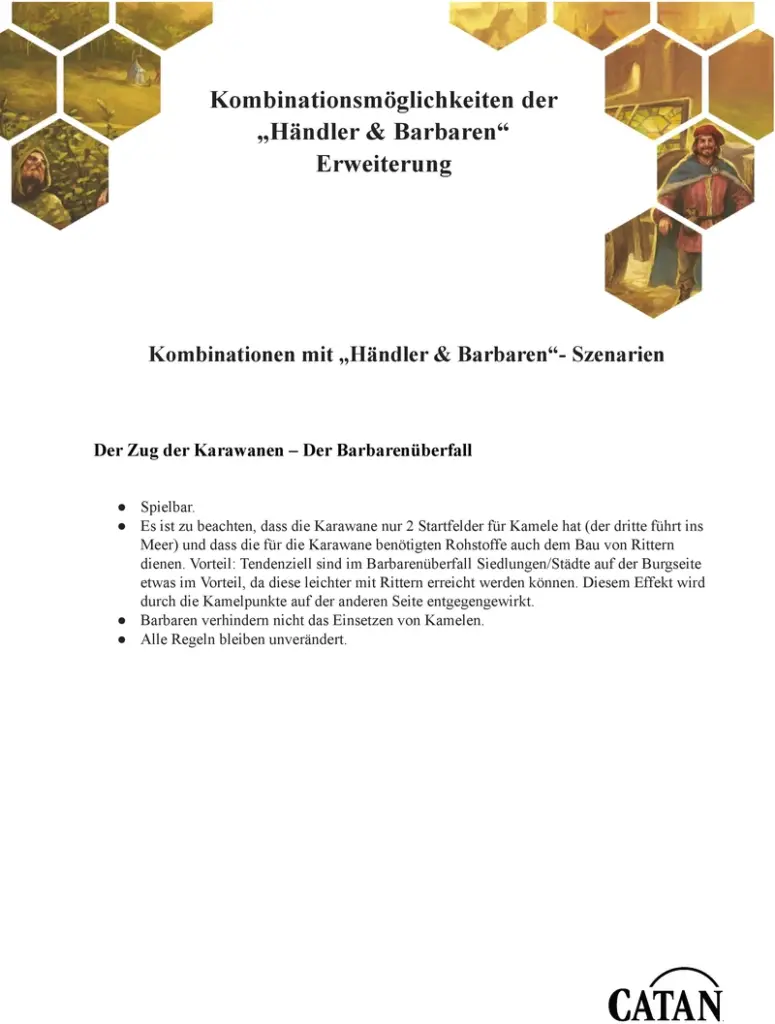 Kombinationsmöglichkeiten der „Händler & Barbaren“ Erweiterung

Kombinationen mit „Händler & Barbaren“- Szenarien

Der Zug der Karawanen – Der Barbarenüberfall

● Spielbar.
● Es ist zu beachten, dass die Karawane nur 2 Startfelder für Kamele hat (der dritte führt ins Meer) und dass die für die Karawane benötigten Rohstoffe auch dem Bau von Rittern dienen. Vorteil: Tendenziell sind im Barbarenüberfall Siedlungen/Städte auf der Burgseite etwas im Vorteil, da diese leichter mit Rittern erreicht werden können. Diesem Effekt wird durch die Kamelpunkte auf der anderen Seite entgegengewirkt.
● Barbaren verhindern nicht das Einsetzen von Kamelen.
● Alle Regeln bleiben unverändert.

CATAN